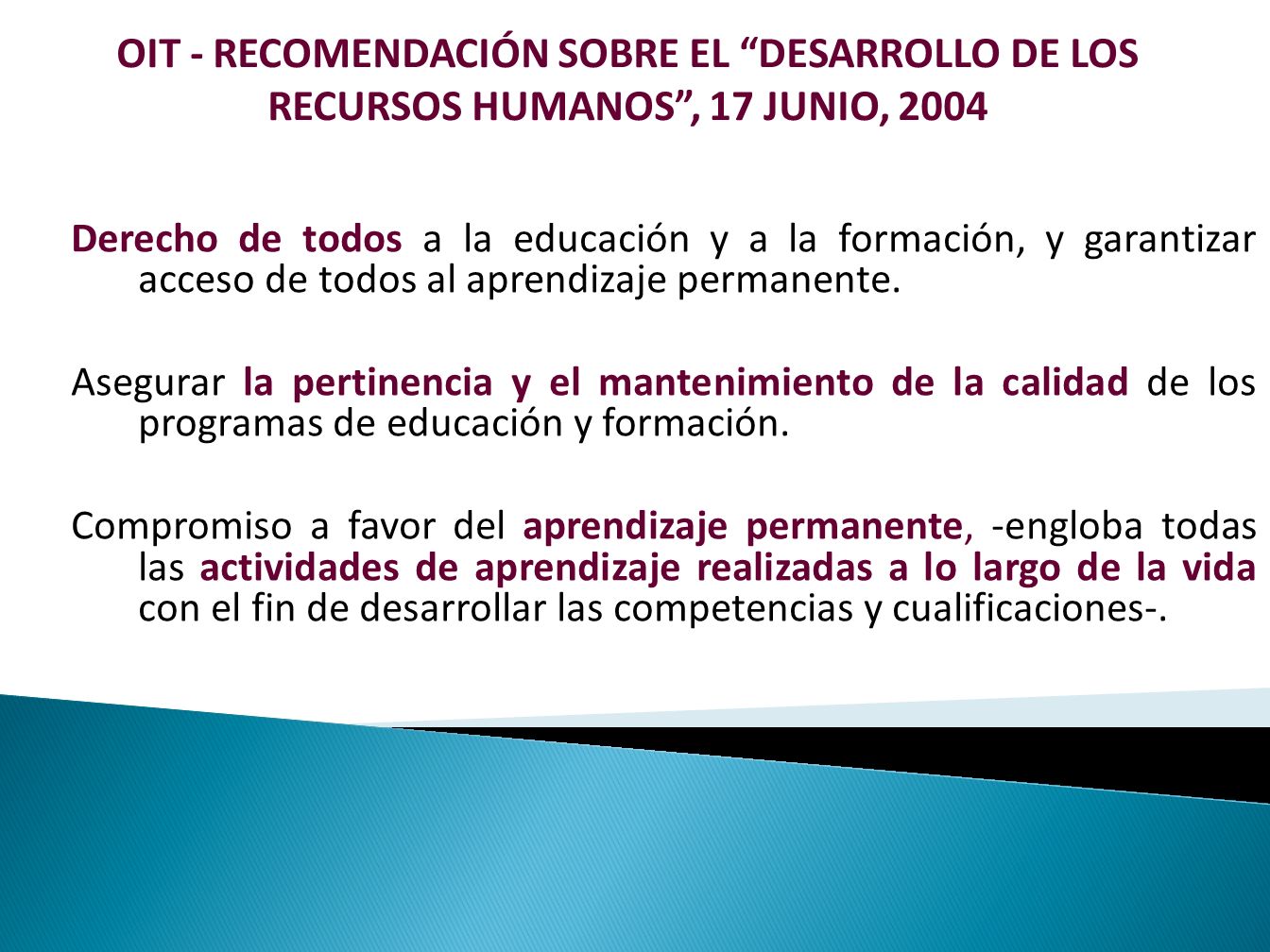 OIT - RECOMENDACIÓN SOBRE EL “DESARROLLO DE LOS RECURSOS HUMANOS”, 17 JUNIO, 2004

Derecho de todos a la educación y a la formación, y garantizar acceso de todos al aprendizaje permanente.

Asegurar la pertinencia y el mantenimiento de la calidad de los programas de educación y formación.

Compromiso a favor del aprendizaje permanente, -engloba todas las actividades de aprendizaje realizadas a lo largo de la vida con el fin de desarrollar las competencias y cualificaciones-.